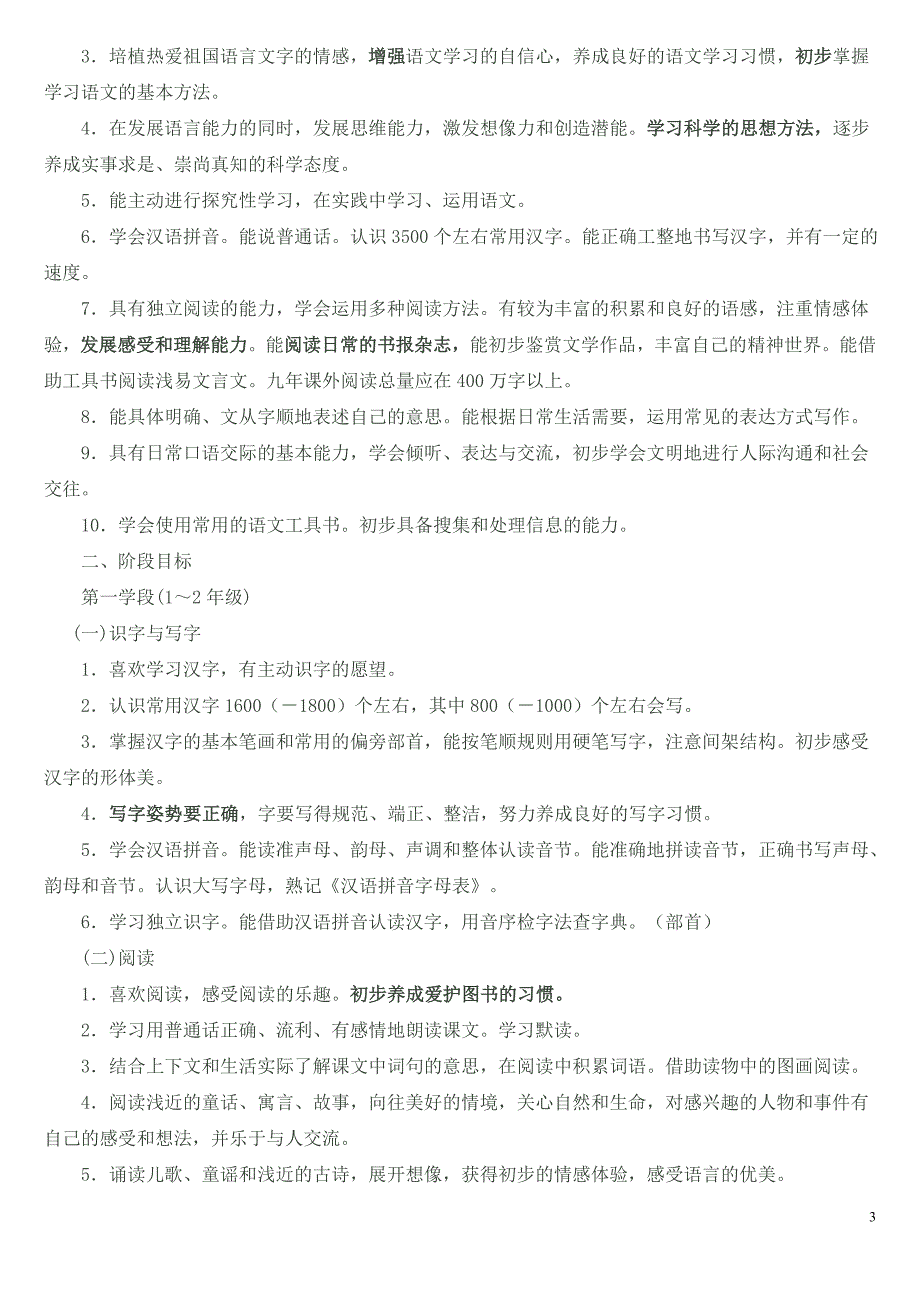 3．培植热爱祖国语言文字的情感，增强语文学习的自信心，养成良好的语文学习习惯，初步掌握学习语文的基本方法。

4．在发展语言能力的同时，发展思维能力，激发想像力和创造潜能。学习科学的思想方法，逐步养成实事求是、崇尚真知的科学态度。

5．能主动进行探究性学习，在实践中学习、运用语文。

6．学会汉语拼音。能说普通话。认识 3500 个左右常用汉字。能正确工整地书写汉字，并有一定的速度。

7．具有独立阅读的能力，学会运用多种阅读方法。有较为丰富的积累和良好的语感，注重情感体验，发展感受和理解能力。能阅读日常的书报杂志，能初步鉴赏文学作品，丰富自己的精神世界。能借助工具书阅读浅易文言文。九年课外阅读总量应在 400 万字以上。

8．能具体明确、文从字顺地表述自己的意思。能根据日常生活需要，运用常见的表达方式写作。

9．具有日常口语交际的基本能力，学会倾听、表达与交流，初步学会文明地进行人际沟通和社会交往。

10．学会使用常用的语文工具书。初步具备搜集和处理信息的能力。

二、阶段目标

第一学段(1～2 年级)

(一)识字与写字

1．喜欢学习汉字，有主动识字的愿望。

2．认识常用汉字 1600（－1800）个左右，其中 800（－1000）个左右会写。

3．掌握汉字的基本笔画和常用的偏旁部首，能按笔顺规则用硬笔写字，注意间架结构。初步感受汉字的形体美。

4．写字姿势要正确，字要写得规范、端正、整洁，努力养成良好的写字习惯。

5．学会汉语拼音。能读准声母、韵母、声调和整体认读音节。能准确地拼读音节，正确书写声母、韵母和音节。认识大写字母，熟记《汉语拼音字母表》。

6．学习独立识字。能借助汉语拼音认读汉字，用音序检字法查字典。（部首）

(二)阅读

1．喜欢阅读，感受阅读的乐趣。初步养成爱护图书的习惯。

2．学习用普通话正确、流利、有感情地朗读课文。学习默读。

3．结合上下文和生活实际了解课文中词句的意思，在阅读中积累词语。借助读物中的图画阅读。

4．阅读浅近的童话、寓言、故事，向往美好的情境，关心自然和生命，对感兴趣的人物和事件有自己的感受和想法，并乐于与人交流。

5．诵读儿歌、童谣和浅近的古诗，展开想像，获得初步的情感体验，感受语言的优美。

3